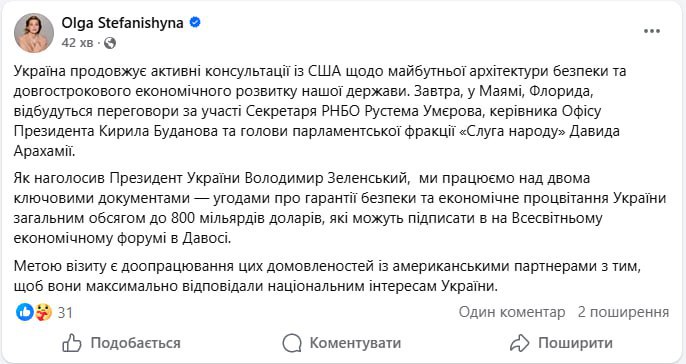 Olga Stefanishyna
42 хв ·

Україна продовжує активні консультації із США щодо майбутньої архітектури безпеки та довгострокового економічного розвитку нашої держави. Завтра, у Маямі, Флорида, відбудуться переговори за участі Секретаря РНБО Рустема Умєрова, керівника Офісу Президента Кирила Буданова та голови парламентської фракції «Слуга народу» Давида Арахамії.

Як наголосив Президент України Володимир Зеленський, ми працюємо над двома ключовими документами — угодами про гарантії безпеки та економічне процвітання України загальним обсягом до 800 мільярдів доларів, які можуть підписати в на Всесвітньому економічному форумі в Давосі.

Метою візиту є доопрацювання цих домовленостей із американськими партнерами з тим, щоб вони максимально відповідали національним інтересам України.

31
Один коментар 2 поширення

Подобається Коментувати Поширити